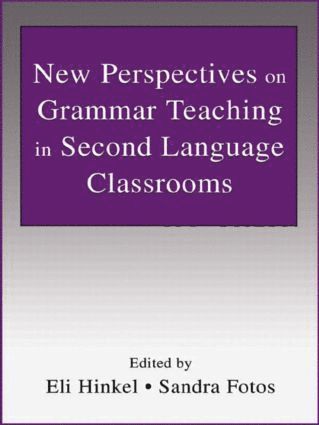 New Perspectives on Grammar Teaching in Second Language Classrooms

Edited by

Eli Hinkel • Sandra Fotos